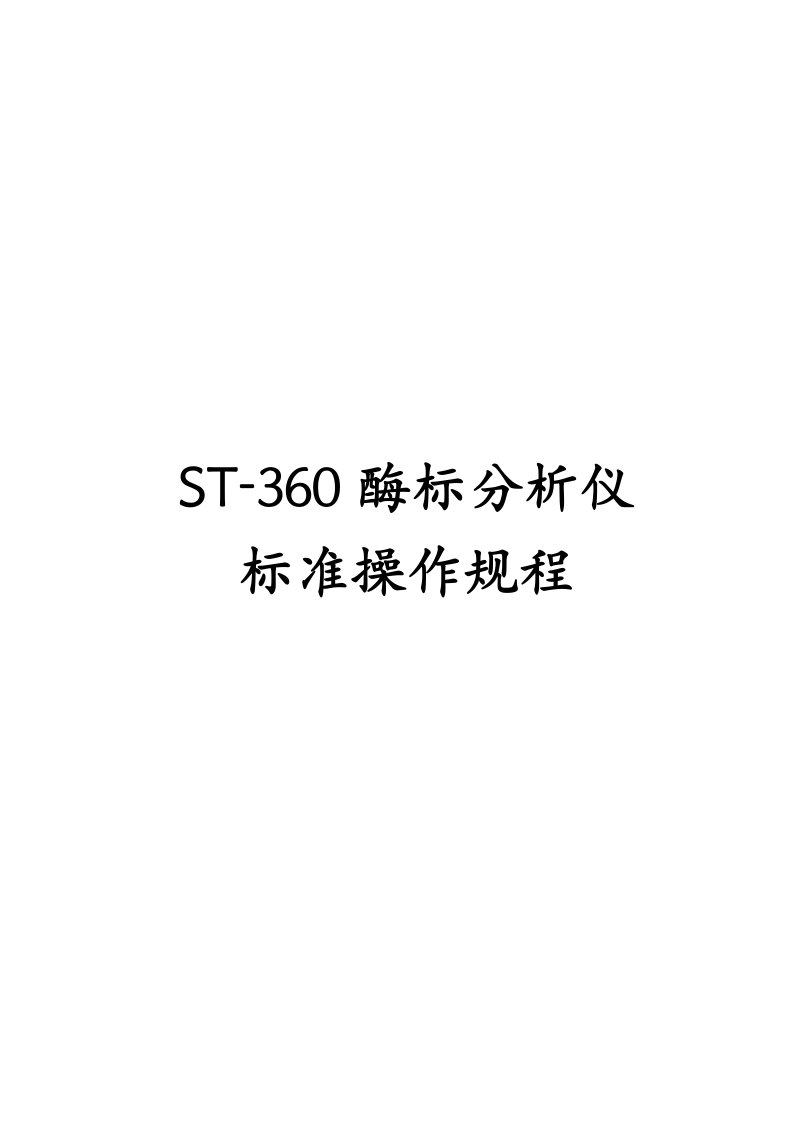 ST-360 酶标分析仪
标准操作规程